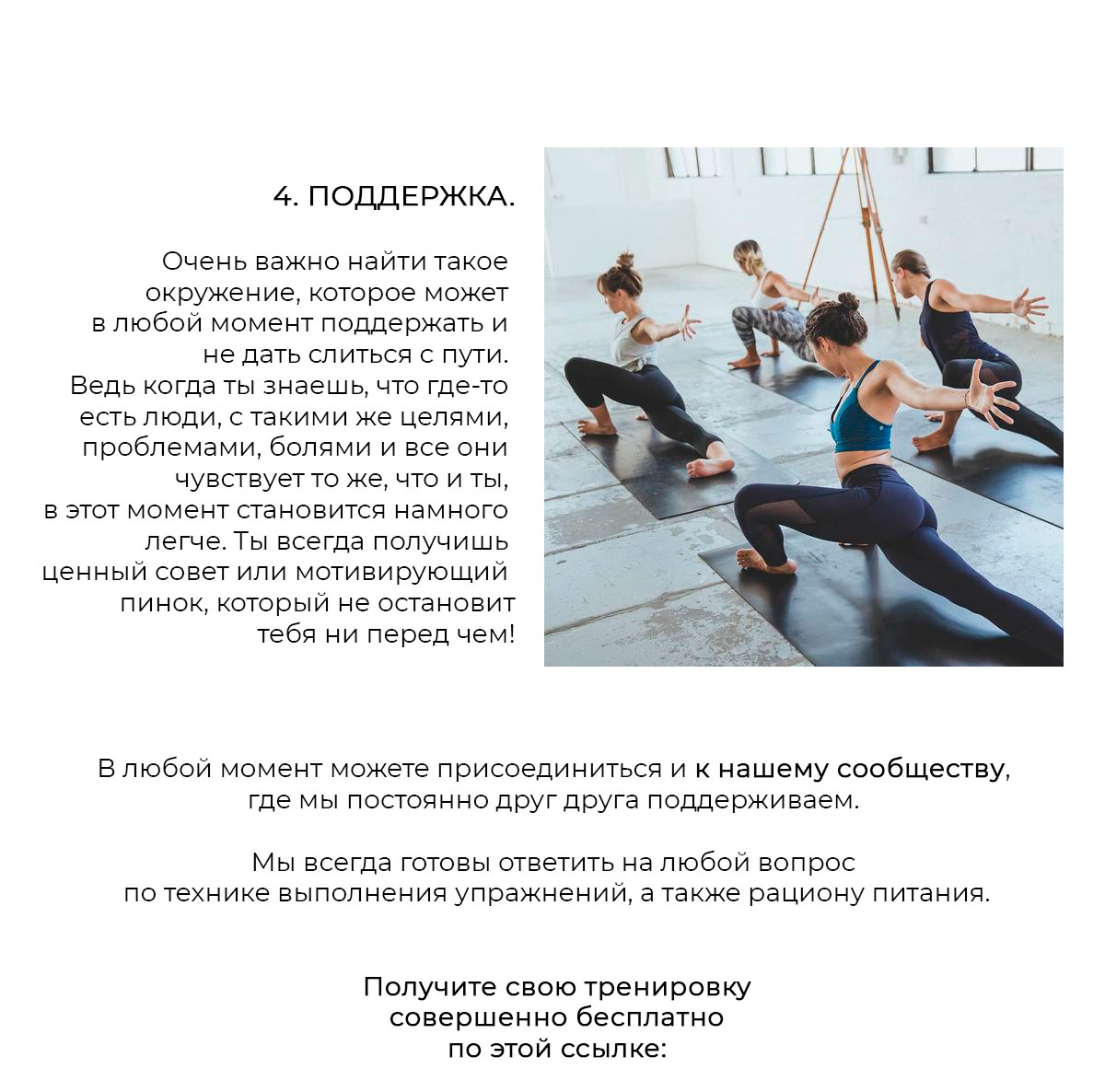 4. ПОДДЕРЖКА.

Очень важно найти такое окружение, которое может в любой момент поддержать и не дать слиться с пути. Ведь когда ты знаешь, что где-то есть люди, с такими же целями, проблемами, болями и все они чувствует то же, что и ты, в этот момент становится намного легче. Ты всегда получишь ценный совет или мотивирующий пинок, который не остановит тебя ни перед чем!

В любой момент можете присоединиться и к нашему сообществу, где мы постоянно друг друга поддерживаем.

Мы всегда готовы ответить на любой вопрос по технике выполнения упражнений, а также рациону питания.

Получите свою тренировку совершенно бесплатно по этой ссылке: